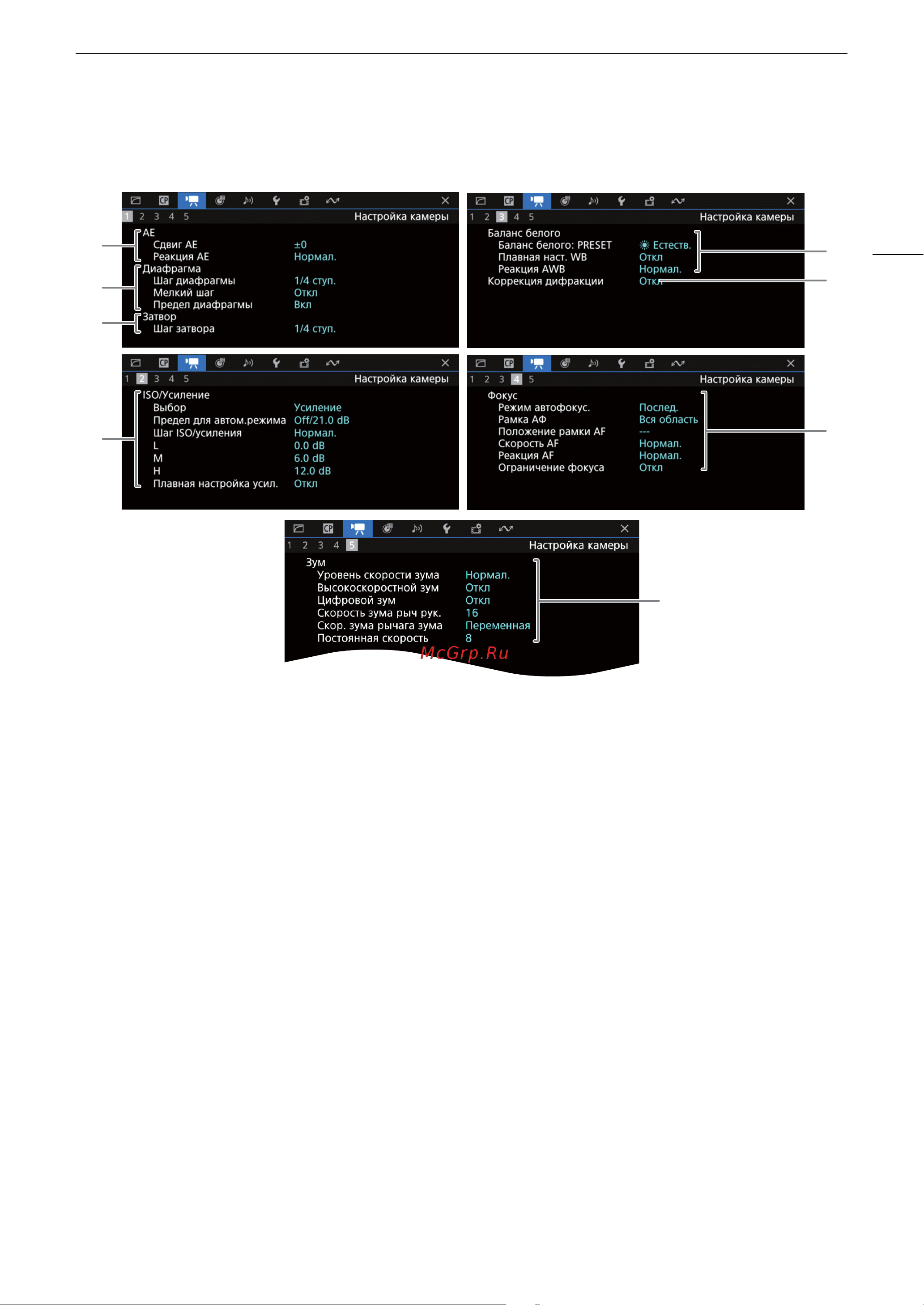 1 2 3 4 5 Настройка камеры
AE
Сдвиг AE ±0
Реакция AE Нормал.
Диафрагма
Шаг диафрагмы 1/4 ступ.
Мелкий шаг Откл
Предел диафрагмы Вкл
Затвор
Шаг затвора 1/4 ступ.

1 2 3 4 5 Настройка камеры
Баланс белого
Баланс белого: PRESET Естеств.
Плавная наст. WB Откл
Реакция AWB Нормал.
Коррекция дифракции Откл

1 2 3 4 5 Настройка камеры
ISO/Усиление
Выбор Усиление
Предел для автом.режима Off/21.0 dB
Шаг ISO/усиления Нормал.
L 0.0 dB
M 6.0 dB
H 12.0 dB
Плавная настройка усил. Откл

1 2 3 4 5 Настройка камеры
Фокус
Режим автофокус. Послед.
Рамка АФ Вся область
Положение рамки AF ---
Скорость AF Нормал.
Реакция AF Нормал.
Ограничение фокуса Откл

1 2 3 4 5 Настройка камеры
Зум
Уровень скорости зума Нормал.
Высокоскоростной зум Откл
Цифровой зум Откл
Скорость зума рыч рук. 16
Скор. зума рычага зума Переменная
Постоянная скорость 8

McGrp.Ru